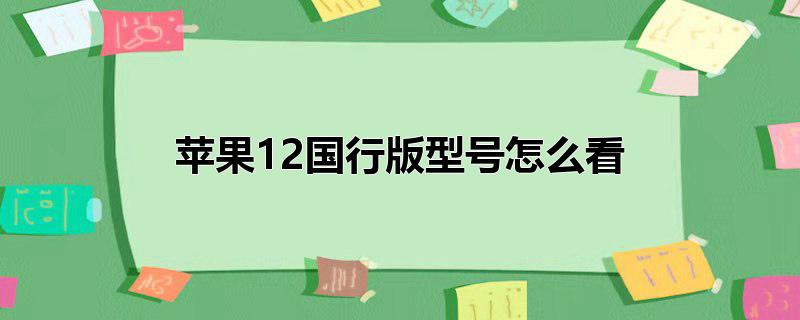 苹果12国行版型号怎么看